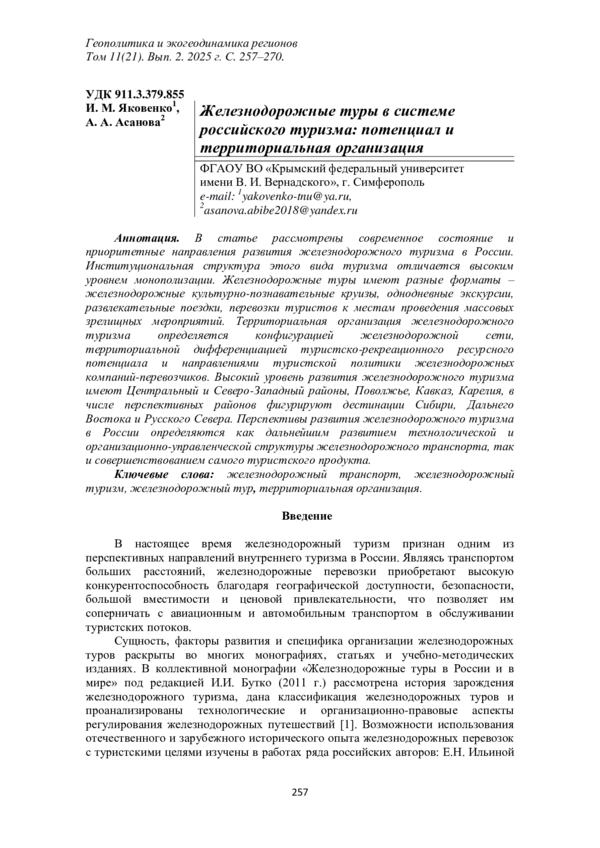 Геополитика и экогеодинамика регионов
Том 11(21). Вып. 2. 2025 г. С. 257–270.

УДК 911.3.379.855
И. М. Яковенко$^1$,
А. А. Асанова$^2$

Железнодорожные туры в системе российского туризма: потенциал и территориальная организация

ФГАОУ ВО «Крымский федеральный университет имени В. И. Вернадского», г. Симферополь
e-mail: $^1$yakovenko-tnu@ya.ru,
$^2$asanova.abibe2018@yandex.ru

Аннотация. В статье рассмотрены современное состояние и приоритетные направления развития железнодорожного туризма в России. Институциональная структура этого вида туризма отличается высоким уровнем монополизации. Железнодорожные туры имеют разные форматы – железнодорожные культурно-познавательные круизы, однодневные экскурсии, развлекательные поездки, перевозки туристов к местам проведения массовых зрелищных мероприятий. Территориальная организация железнодорожного туризма определяется конфигурацией железнодорожной сети, территориальной дифференциацией туристско-рекреационного ресурсного потенциала и направлениями туристской политики железнодорожных компаний-перевозчиков. Высокий уровень развития железнодорожного туризма имеют Центральный и Северо-Западный районы, Поволжье, Кавказ, Карелия, в числе перспективных районов фигурируют дестинации Сибири, Дальнего Востока и Русского Севера. Перспективы развития железнодорожного туризма в России определяются как дальнейшим развитием технологической и организационно-управленческой структуры железнодорожного транспорта, так и совершенствованием самого туристского продукта.
Ключевые слова: железнодорожный транспорт, железнодорожный туризм, железнодорожный тур, территориальная организация.

Введение

В настоящее время железнодорожный туризм признан одним из перспективных направлений внутреннего туризма в России. Являясь транспортом больших расстояний, железнодорожные перевозки приобретают высокую конкурентоспособность благодаря географической доступности, безопасности, большой вместимости и ценовой привлекательности, что позволяет им соперничать с авиационным и автомобильным транспортом в обслуживании туристских потоков.

Сущность, факторы развития и специфика организации железнодорожных туров раскрыты во многих монографиях, статьях и учебно-методических изданиях. В коллективной монографии «Железнодорожные туры в России и в мире» под редакцией И.И. Бутко (2011 г.) рассмотрена история зарождения железнодорожного туризма, дана классификация железнодорожных туров и проанализированы технологические и организационно-правовые аспекты регулирования железнодорожных путешествий [1]. Возможности использования отечественного и зарубежного исторического опыта железнодорожных перевозок с туристскими целями изучены в работах ряда российских авторов: Е.Н. Ильиной

257